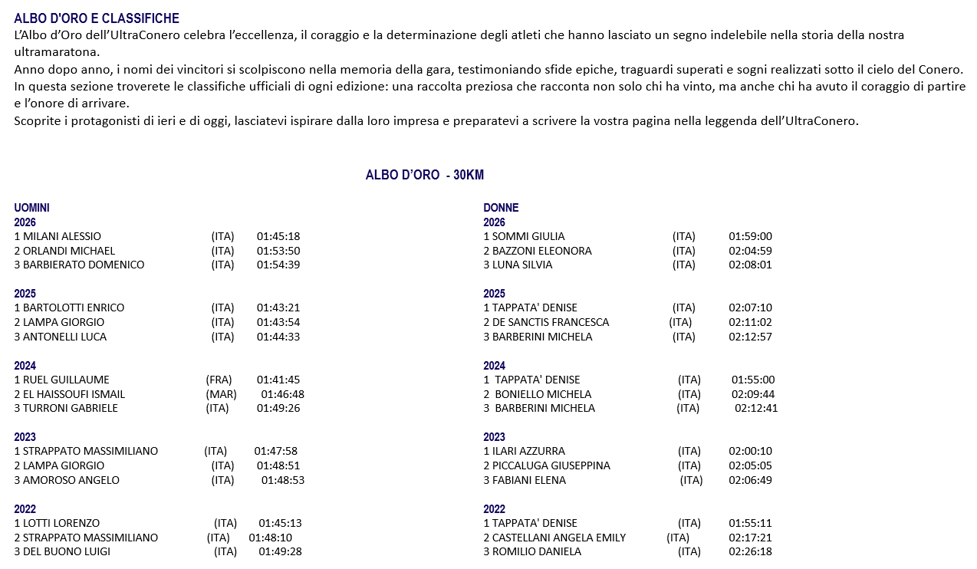 ALBO D'ORO E CLASSIFICHE

L'Albo d'Oro dell'UltraConero celebra l'eccellenza, il coraggio e la determinazione degli atleti che hanno lasciato un segno indelebile nella storia della nostra ultramaratona.
Anno dopo anno, i nomi dei vincitori si scolpiscono nella memoria della gara, testimoniando sfide epiche, traguardi superati e sogni realizzati sotto il cielo del Conero.
In questa sezione troverete le classifiche ufficiali di ogni edizione: una raccolta preziosa che racconta non solo chi ha vinto, ma anche chi ha avuto il coraggio di partire e l'onore di arrivare.
Scoprite i protagonisti di ieri e di oggi, lasciatevi ispirare dalla loro impresa e preparatevi a scrivere la vostra pagina nella leggenda dell'UltraConero.

ALBO D'ORO - 30KM

UOMINI

2026
1 MILANI ALESSIO (ITA) 01:45:18
2 ORLANDI MICHAEL (ITA) 01:53:50
3 BARBIERATO DOMENICO (ITA) 01:54:39

2025
1 BARTOLOTTI ENRICO (ITA) 01:43:21
2 LAMPA GIORGIO (ITA) 01:43:54
3 ANTONELLI LUCA (ITA) 01:44:33

2024
1 RUEL GUILLAUME (FRA) 01:41:45
2 EL HAISSOUFI ISMAIL (MAR) 01:46:48
3 TURRONI GABRIELE (ITA) 01:49:26

2023
1 STRAPPATO MASSIMILIANO (ITA) 01:47:58
2 LAMPA GIORGIO (ITA) 01:48:51
3 AMOROSO ANGELO (ITA) 01:48:53

2022
1 LOTTI LORENZO (ITA) 01:45:13
2 STRAPPATO MASSIMILIANO (ITA) 01:48:10
3 DEL BUONO LUIGI (ITA) 01:49:28

DONNE

2026
1 SOMMI GIULIA (ITA) 01:59:00
2 BAZZONI ELEONORA (ITA) 02:04:59
3 LUNA SILVIA (ITA) 02:08:01

2025
1 TAPPATA' DENISE (ITA) 02:07:10
2 DE SANCTIS FRANCESCA (ITA) 02:11:02
3 BARBERINI MICHELA (ITA) 02:12:57

2024
1 TAPPATA' DENISE (ITA) 01:55:00
2 BONIELLO MICHELA (ITA) 02:09:44
3 BARBERINI MICHELA (ITA) 02:12:41

2023
1 ILARI AZZURRA (ITA) 02:00:10
2 PICCALUGA GIUSEPPINA (ITA) 02:05:05
3 FABIANI ELENA (ITA) 02:06:49

2022
1 TAPPATA' DENISE (ITA) 01:55:11
2 CASTELLANI ANGELA EMILY (ITA) 02:17:21
3 ROMILIO DANIELA (ITA) 02:26:18